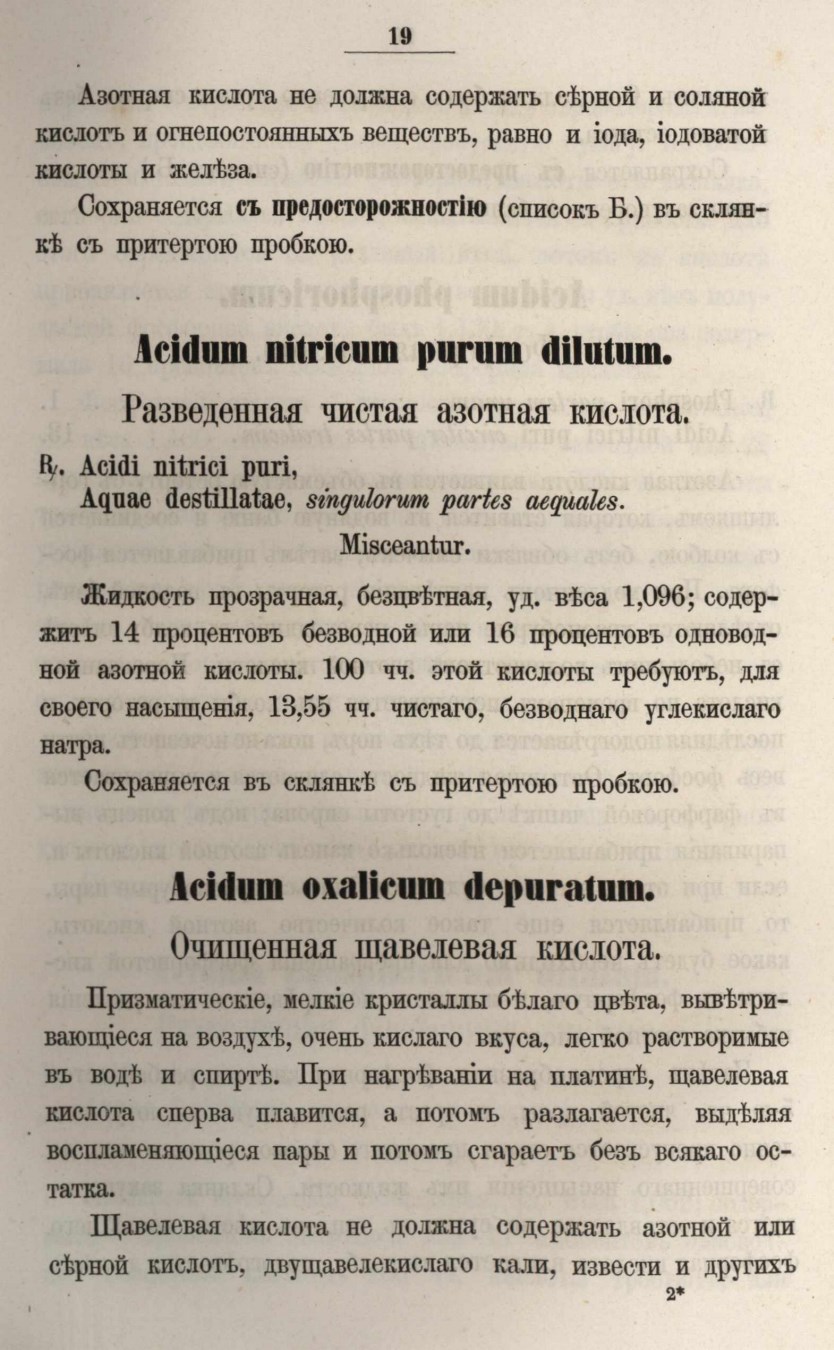 19

Азотная кислота не должна содержать сѣрной и соляной кислотъ и огнепостоянныхъ веществъ, равно и іода, іодоватой кислоты и желѣза.

Сохраняется съ предосторожностію (списокъ Б.) въ склянкѣ съ притертою пробкою.

Acidum nitricum purum dilutum.

Разведенная чистая азотная кислота.

℞. Acidi nitrici puri,
Aquae destillatae, singulorum partes aequales.
Misceantur.

Жидкость прозрачная, безцвѣтная, уд. вѣса 1,096; содержитъ 14 процентовъ безводной или 16 процентовъ одноводной азотной кислоты. 100 чч. этой кислоты требуютъ, для своего насыщенія, 13,55 чч. чистаго, безводнаго углекислаго натра.

Сохраняется въ склянкѣ съ притертою пробкою.

Acidum oxalicum depuratum.

Очищенная щавелевая кислота.

Призматическіе, мелкіе кристаллы бѣлаго цвѣта, вывѣтривающіеся на воздухѣ, очень кислаго вкуса, легко растворимые въ водѣ и спиртѣ. При нагрѣваніи на платинѣ, щавелевая кислота сперва плавится, а потомъ разлагается, выдѣляя воспламеняющіеся пары и потомъ сгараетъ безъ всякаго остатка.

Щавелевая кислота не должна содержать азотной или сѣрной кислотъ, двущавелекислаго кали, извести и другихъ

2*